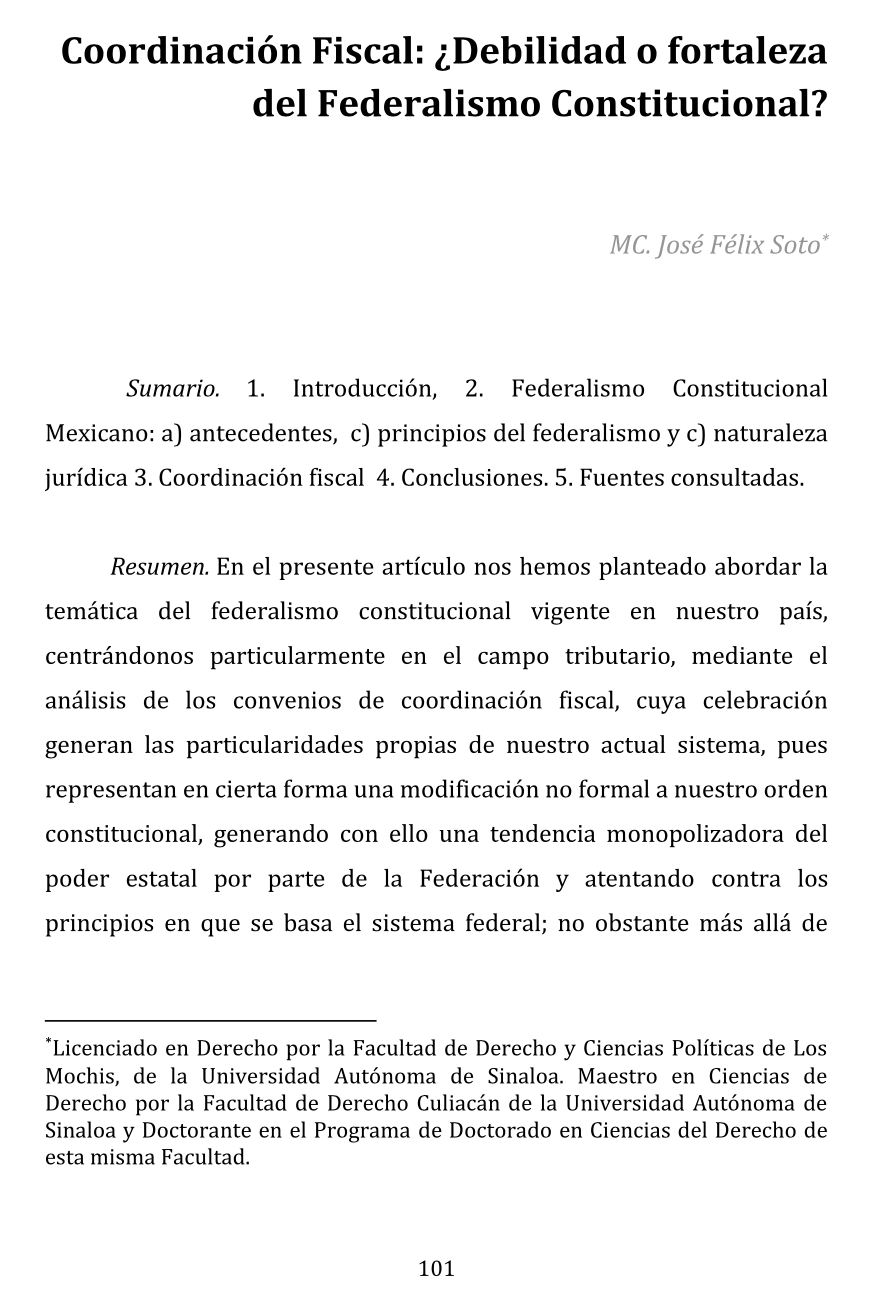 Coordinación Fiscal: ¿Debilidad o fortaleza del Federalismo Constitucional?

MC. José Félix Soto*

Sumario. 1. Introducción, 2. Federalismo Constitucional Mexicano: a) antecedentes, c) principios del federalismo y c) naturaleza jurídica 3. Coordinación fiscal 4. Conclusiones. 5. Fuentes consultadas.

Resumen. En el presente artículo nos hemos planteado abordar la temática del federalismo constitucional vigente en nuestro país, centrándonos particularmente en el campo tributario, mediante el análisis de los convenios de coordinación fiscal, cuya celebración generan las particularidades propias de nuestro actual sistema, pues representan en cierta forma una modificación no formal a nuestro orden constitucional, generando con ello una tendencia monopolizadora del poder estatal por parte de la Federación y atentando contra los principios en que se basa el sistema federal; no obstante más allá de

*Licenciado en Derecho por la Facultad de Derecho y Ciencias Políticas de Los Mochis, de la Universidad Autónoma de Sinaloa. Maestro en Ciencias de Derecho por la Facultad de Derecho Culiacán de la Universidad Autónoma de Sinaloa y Doctorante en el Programa de Doctorado en Ciencias del Derecho de esta misma Facultad.

101